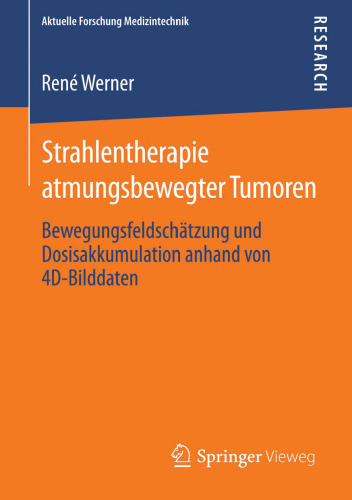 Aktuelle Forschung Medizintechnik

RESEARCH

René Werner

Strahlentherapie atmungsbewegter Tumoren

Bewegungsfeldschätzung und Dosisakkumulation anhand von 4D-Bilddaten

Springer Vieweg